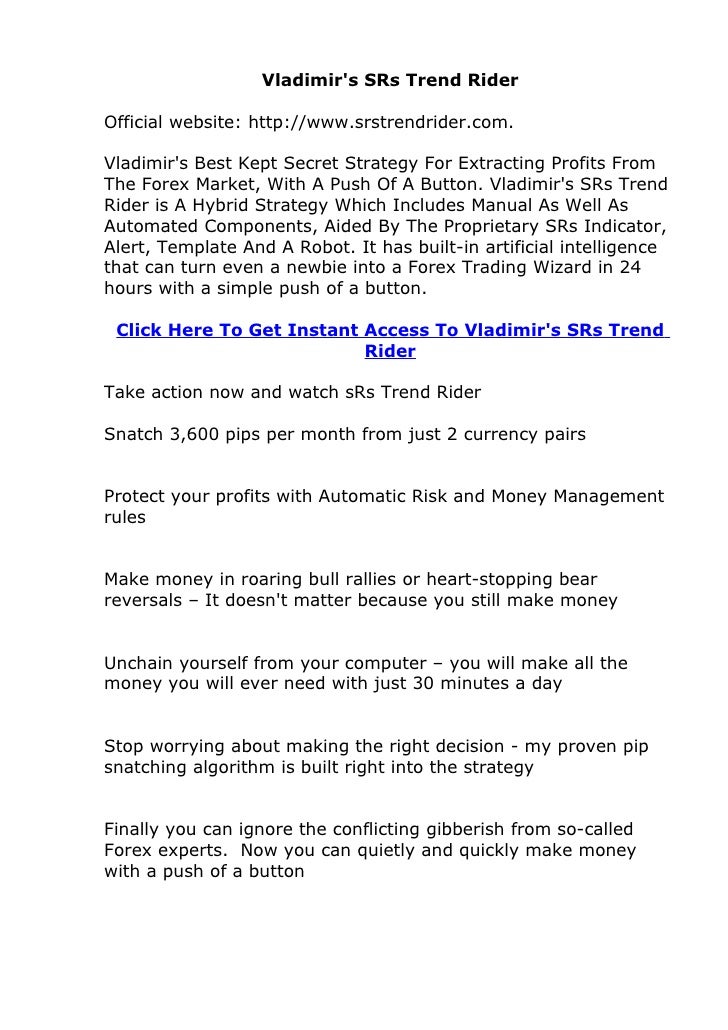 Vladimir's SRs Trend Rider

Official website: http://www.srstrendrider.com.

Vladimir's Best Kept Secret Strategy For Extracting Profits From The Forex Market, With A Push Of A Button. Vladimir's SRs Trend Rider is A Hybrid Strategy Which Includes Manual As Well As Automated Components, Aided By The Proprietary SRs Indicator, Alert, Template And A Robot. It has built-in artificial intelligence that can turn even a newbie into a Forex Trading Wizard in 24 hours with a simple push of a button.

Click Here To Get Instant Access To Vladimir's SRs Trend Rider

Take action now and watch sRs Trend Rider

Snatch 3,600 pips per month from just 2 currency pairs

Protect your profits with Automatic Risk and Money Management rules

Make money in roaring bull rallies or heart-stopping bear reversals – It doesn't matter because you still make money

Unchain yourself from your computer – you will make all the money you will ever need with just 30 minutes a day

Stop worrying about making the right decision - my proven pip snatching algorithm is built right into the strategy

Finally you can ignore the conflicting gibberish from so-called Forex experts. Now you can quietly and quickly make money with a push of a button